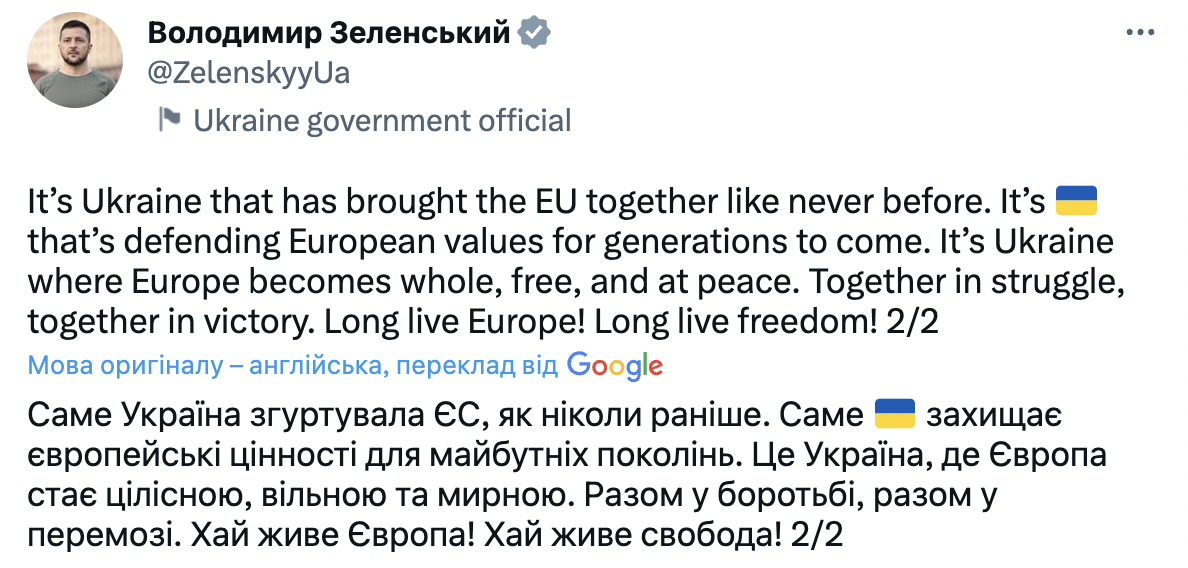 Володимир Зеленський
@ZelenskyyUa
Ukraine government official

It's Ukraine that has brought the EU together like never before. It's 🇺🇦 that's defending European values for generations to come. It's Ukraine where Europe becomes whole, free, and at peace. Together in struggle, together in victory. Long live Europe! Long live freedom! 2/2

Мова оригіналу – англійська, переклад від Google

Саме Україна згуртувала ЄС, як ніколи раніше. Саме 🇺🇦 захищає європейські цінності для майбутніх поколінь. Це Україна, де Європа стає цілісною, вільною та мирною. Разом у боротьбі, разом у перемозі. Хай живе Європа! Хай живе свобода! 2/2